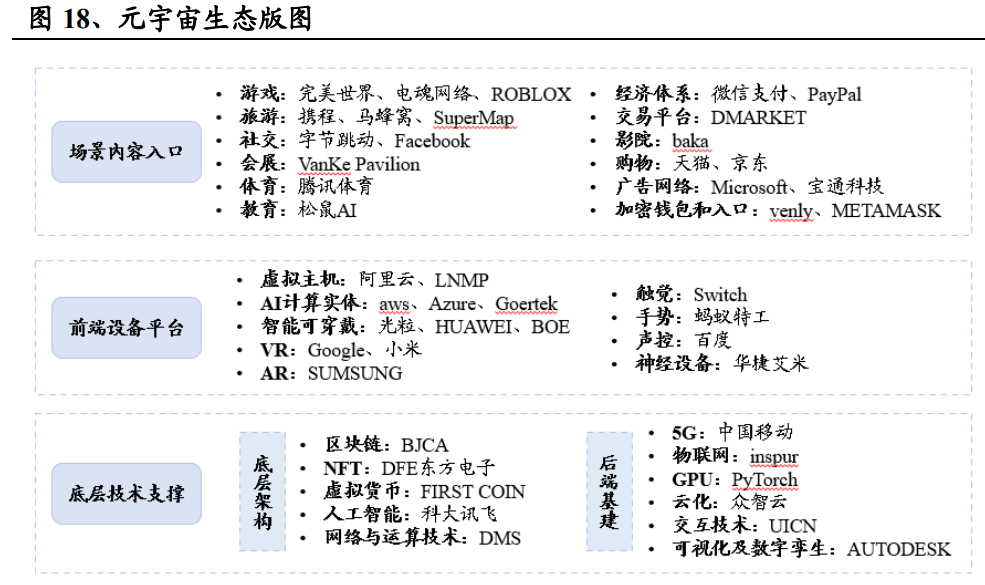 图 18、元宇宙生态版图

场景内容入口

- 游戏：完美世界、电魂网络、ROBLOX
- 旅游：携程、马蜂窝、SuperMap
- 社交：字节跳动、Facebook
- 会展：VanKe Pavilion
- 体育：腾讯体育
- 教育：松鼠AI

- 经济体系：微信支付、PayPal
- 交易平台：DMARKET
- 影院：baka
- 购物：天猫、京东
- 广告网络：Microsoft、宝通科技
- 加密钱包和入口：venly、METAMASK

前端设备平台

- 虚拟主机：阿里云、LNMP
- AI计算实体：aws、Azure、Goertek
- 智能可穿戴：光粒、HUAWEI、BOE
- VR：Google、小米
- AR：SUMSUNG

- 触觉：Switch
- 手势：蚂蚁特工
- 声控：百度
- 神经设备：华捷艾米

底层技术支撑

底层架构

- 区块链：BJCA
- NFT：DFE东方电子
- 虚拟货币：FIRST COIN
- 人工智能：科大讯飞
- 网络与运算技术：DMS

后端基建

- 5G：中国移动
- 物联网：inspur
- GPU：PyTorch
- 云化：众智云
- 交互技术：UICN
- 可视化及数字孪生：AUTODESK